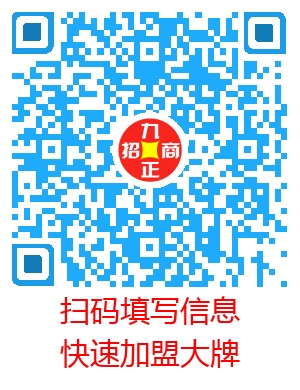 九
招 商
正

扫码填写信息
快速加盟大牌